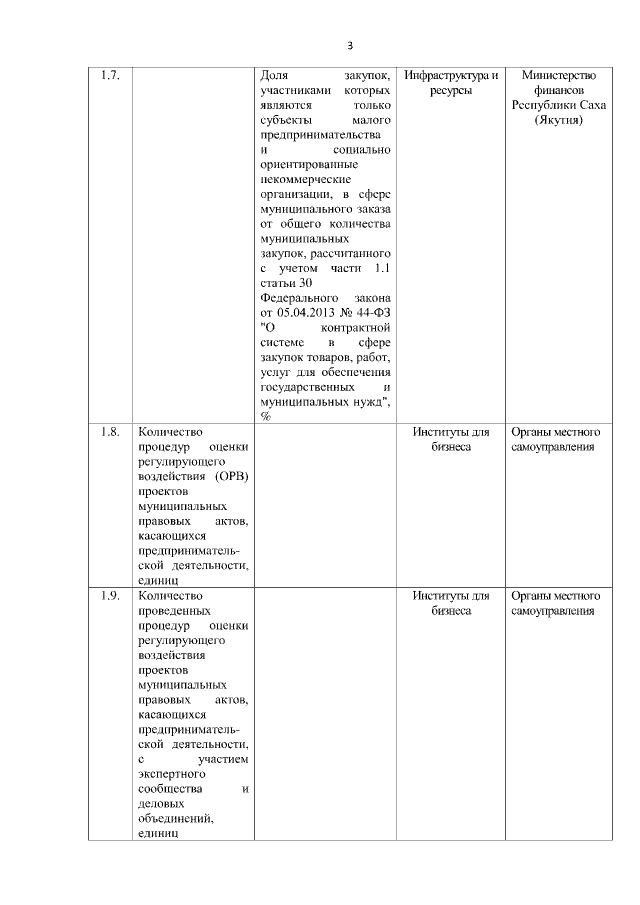 3

| | | | | |
|---|---|---|---|---|
| 1.7. | | Доля закупок, участниками которых являются только субъекты малого предпринимательства и социально ориентированные некоммерческие организации, в сфере муниципального заказа от общего количества муниципальных закупок, рассчитанного с учетом части 1.1 статьи 30 Федерального закона от 05.04.2013 № 44-ФЗ "О контрактной системе в сфере закупок товаров, работ, услуг для обеспечения государственных и муниципальных нужд", % | Инфраструктура и ресурсы | Министерство финансов Республики Саха (Якутия) |
| 1.8. | Количество процедур оценки регулирующего воздействия (ОРВ) проектов муниципальных правовых актов, касающихся предпринимательской деятельности, единиц | | Институты для бизнеса | Органы местного самоуправления |
| 1.9. | Количество проведенных процедур оценки регулирующего воздействия проектов муниципальных правовых актов, касающихся предпринимательской деятельности, с участием экспертного сообщества и деловых объединений, единиц | | Институты для бизнеса | Органы местного самоуправления |